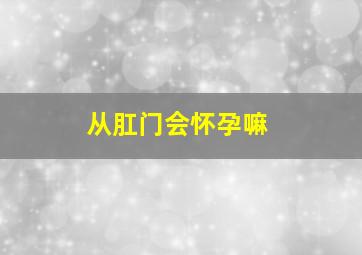 从肛门会怀孕嘛